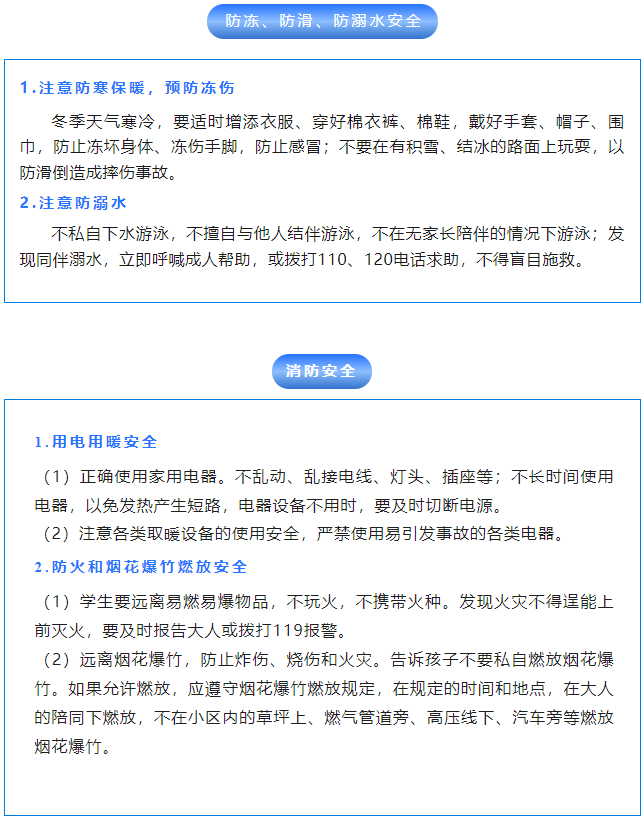 防冻、防滑、防溺水安全

1.注意防寒保暖，预防冻伤

冬季天气寒冷，要适时增添衣服、穿好棉衣裤、棉鞋，戴好手套、帽子、围巾，防止冻坏身体、冻伤手脚，防止感冒；不要在有积雪、结冰的路面上玩耍，以防滑倒造成摔伤事故。

2.注意防溺水

不私自下水游泳，不擅自与他人结伴游泳，不在无家长陪伴的情况下游泳；发现同伴溺水，立即呼喊成人帮助，或拨打110、120电话求助，不得盲目施救。

消防安全

1.用电用暖安全

（1）正确使用家用电器。不乱动、乱接电线、灯头、插座等；不长时间使用电器，以免发热产生短路，电器设备不用时，要及时切断电源。

（2）注意各类取暖设备的使用安全，严禁使用易引发事故的各类电器。

2.防火和烟花爆竹燃放安全

（1）学生要远离易燃易爆物品，不玩火，不携带火种。发现火灾不得逞能上前灭火，要及时报告大人或拨打119报警。

（2）远离烟花爆竹，防止炸伤、烧伤和火灾。告诉孩子不要私自燃放烟花爆竹。如果允许燃放，应遵守烟花爆竹燃放规定，在规定的时间和地点，在大人的陪同下燃放，不在小区内的草坪上、燃气管道旁、高压线下、汽车旁等燃放烟花爆竹。